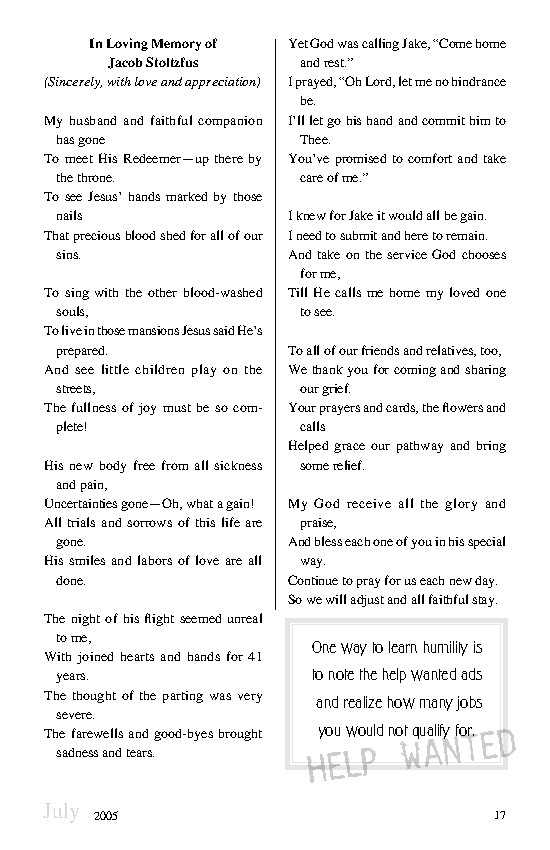 In Loving Memory of
Jacob Stoltzfus
(Sincerely, with love and appreciation)

My husband and faithful companion has gone
To meet His Redeemer—up there by the throne.
To see Jesus' hands marked by those nails
That precious blood shed for all of our sins.

To sing with the other blood-washed souls,
To live in those mansions Jesus said He's prepared.
And see little children play on the streets,
The fullness of joy must be so complete!

His new body free from all sickness and pain,
Uncertainties gone—Oh, what a gain!
All trials and sorrows of this life are gone.
His smiles and labors of love are all done.

The night of his flight seemed unreal to me,
With joined hearts and hands for 41 years.
The thought of the parting was very severe.
The farewells and good-byes brought sadness and tears.

Yet God was calling Jake, "Come home and rest."
I prayed, "Oh Lord, let me no hindrance be.
I'll let go his hand and commit him to Thee.
You've promised to comfort and take care of me."

I knew for Jake it would all be gain.
I need to submit and here to remain.
And take on the service God chooses for me,
Till He calls me home my loved one to see.

To all of our friends and relatives, too,
We thank you for coming and sharing our grief.
Your prayers and cards, the flowers and calls
Helped grace our pathway and bring some relief.

My God receive all the glory and praise,
And bless each one of you in his special way.
Continue to pray for us each new day.
So we will adjust and all faithful stay.

One way to learn humility is to note the help wanted ads and realize how many jobs you would not qualify for.

HELP WANTED

July 2005 17